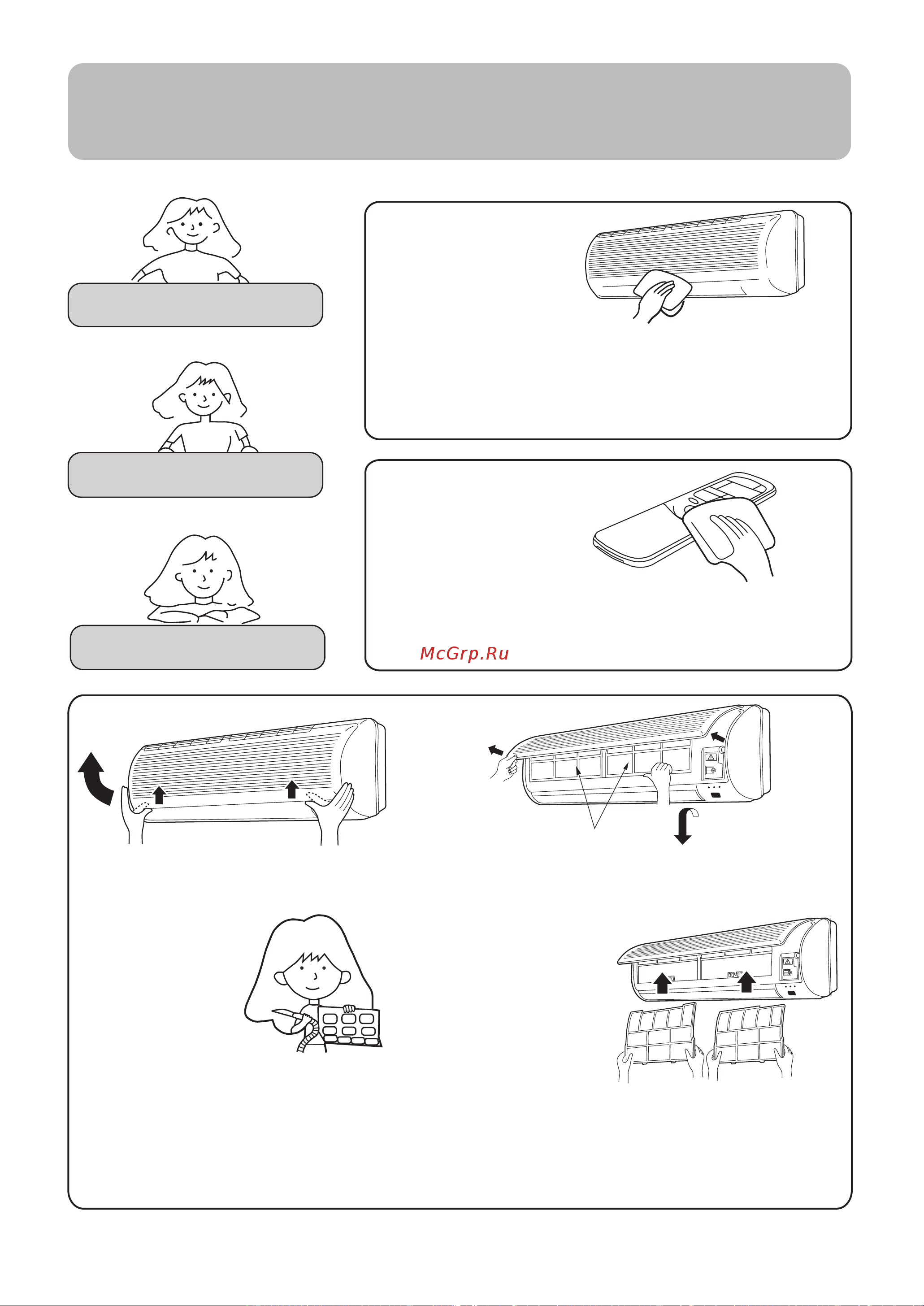 McGrp.Ru